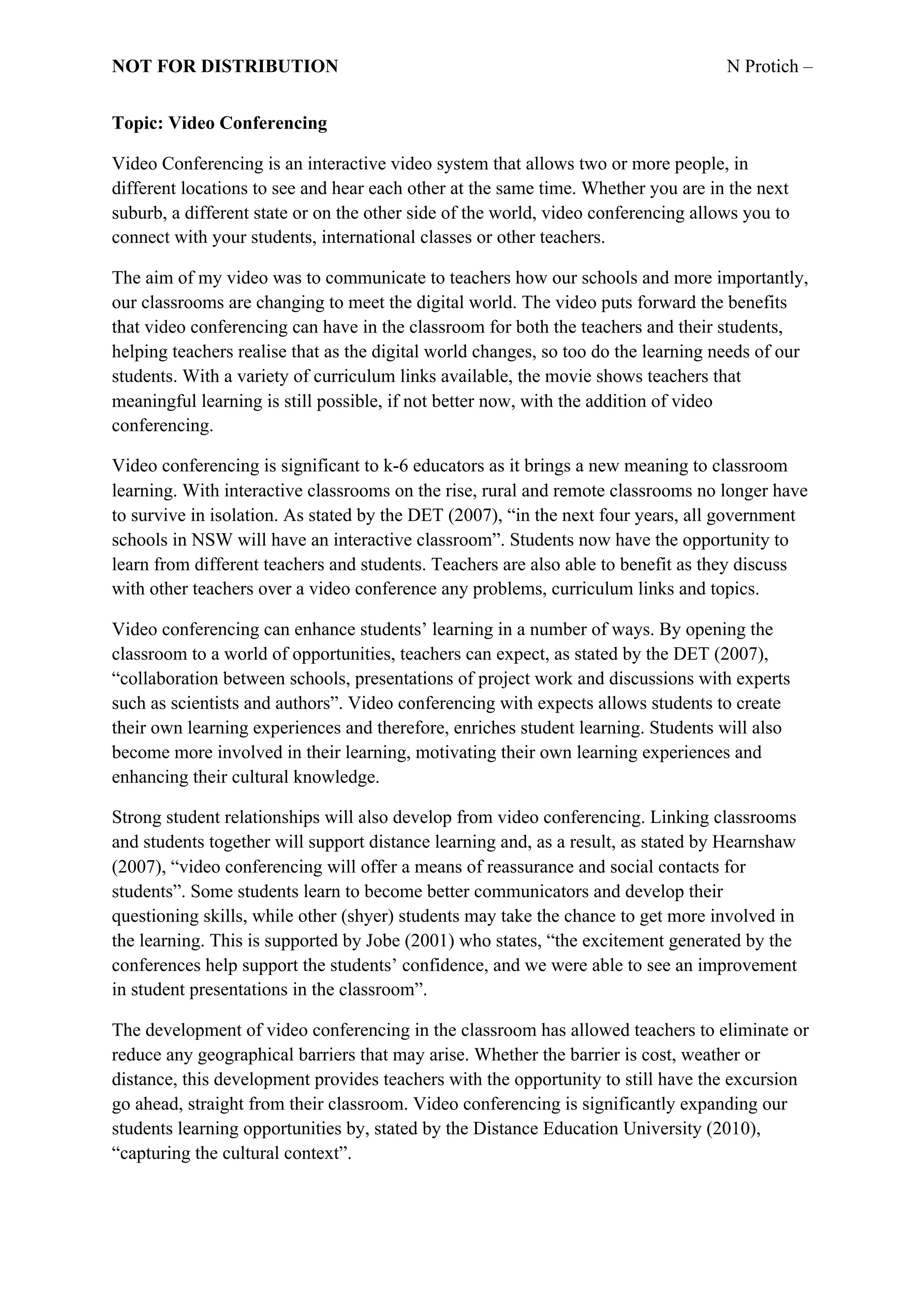 NOT FOR DISTRIBUTION N Protich –

Topic: Video Conferencing

Video Conferencing is an interactive video system that allows two or more people, in different locations to see and hear each other at the same time. Whether you are in the next suburb, a different state or on the other side of the world, video conferencing allows you to connect with your students, international classes or other teachers.

The aim of my video was to communicate to teachers how our schools and more importantly, our classrooms are changing to meet the digital world. The video puts forward the benefits that video conferencing can have in the classroom for both the teachers and their students, helping teachers realise that as the digital world changes, so too do the learning needs of our students. With a variety of curriculum links available, the movie shows teachers that meaningful learning is still possible, if not better now, with the addition of video conferencing.

Video conferencing is significant to k-6 educators as it brings a new meaning to classroom learning. With interactive classrooms on the rise, rural and remote classrooms no longer have to survive in isolation. As stated by the DET (2007), “in the next four years, all government schools in NSW will have an interactive classroom”. Students now have the opportunity to learn from different teachers and students. Teachers are also able to benefit as they discuss with other teachers over a video conference any problems, curriculum links and topics.

Video conferencing can enhance students’ learning in a number of ways. By opening the classroom to a world of opportunities, teachers can expect, as stated by the DET (2007), “collaboration between schools, presentations of project work and discussions with experts such as scientists and authors”. Video conferencing with expects allows students to create their own learning experiences and therefore, enriches student learning. Students will also become more involved in their learning, motivating their own learning experiences and enhancing their cultural knowledge.

Strong student relationships will also develop from video conferencing. Linking classrooms and students together will support distance learning and, as a result, as stated by Hearnshaw (2007), “video conferencing will offer a means of reassurance and social contacts for students”. Some students learn to become better communicators and develop their questioning skills, while other (shyer) students may take the chance to get more involved in the learning. This is supported by Jobe (2001) who states, “the excitement generated by the conferences help support the students’ confidence, and we were able to see an improvement in student presentations in the classroom”.

The development of video conferencing in the classroom has allowed teachers to eliminate or reduce any geographical barriers that may arise. Whether the barrier is cost, weather or distance, this development provides teachers with the opportunity to still have the excursion go ahead, straight from their classroom. Video conferencing is significantly expanding our students learning opportunities by, stated by the Distance Education University (2010), “capturing the cultural context”.